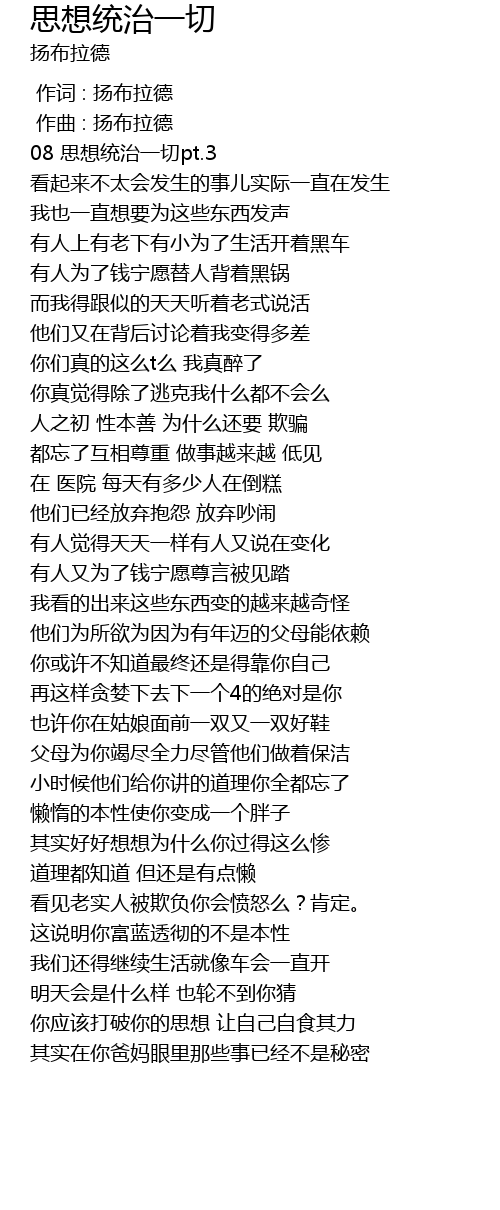 思想统治一切
扬布拉德

作词 : 扬布拉德
作曲 : 扬布拉德
08 思想统治一切pt.3
看起来不太会发生的事儿实际一直在发生
我也一直想要为这些东西发声
有人上有老下有小为了生活开着黑车
有人为了钱宁愿替人背着黑锅
而我得跟似的天天听着老式说活
他们又在背后讨论着我变得多差
你们真的这么t么 我真醉了
你真觉得除了逃克我什么都不会么
人之初 性本善 为什么还要 欺骗
都忘了互相尊重 做事越来越 低见
在 医院 每天有多少人在倒糕
他们已经放弃抱怨 放弃吵闹
有人觉得天天一样有人又说在变化
有人又为了钱宁愿尊言被见踏
我看的出来这些东西变的越来越奇怪
他们为所欲为因为有年迈的父母能依赖
你或许不知道最终还是得靠你自己
再这样贪婪下去下一个4的绝对是你
也许你在姑娘面前一双又一双好鞋
父母为你竭尽全力尽管他们做着保洁
小时候他们给你讲的道理你全都忘了
懒惰的本性使你变成一个胖子
其实好好想想为什么你过得这么惨
道理都知道 但还是有点懒
看见老实人被欺负你会愤怒么？肯定。
这说明你富蓝透彻的不是本性
我们还得继续生活就像车会一直开
明天会是什么样 也轮不到你猜
你应该打破你的思想 让自己自食其力
其实在你爸妈眼里那些事已经不是秘密